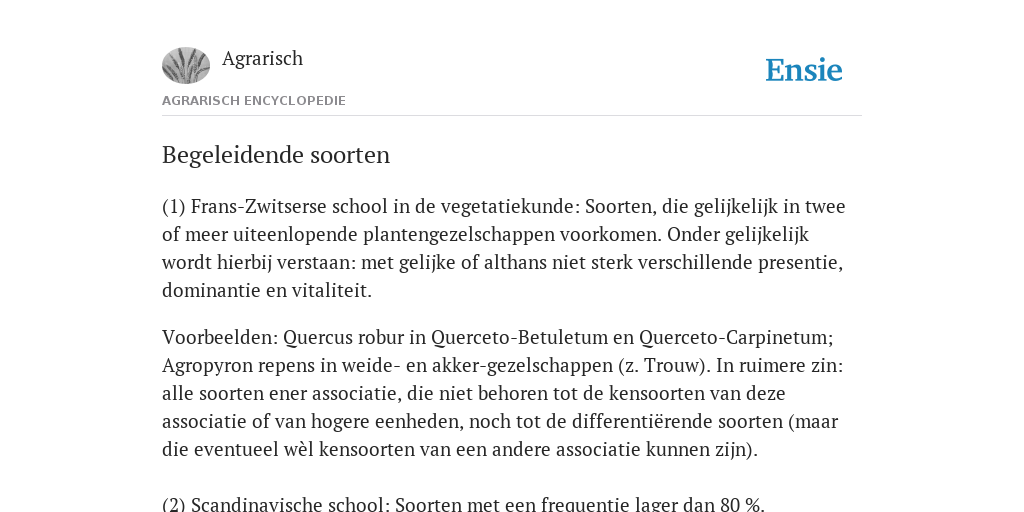 Agrarisch

Ensie

AGRARISCH ENCYCLOPEDIE

Begeleidende soorten

(1) Frans-Zwitserse school in de vegetatiekunde: Soorten, die gelijkelijk in twee of meer uiteenlopende plantengezelschappen voorkomen. Onder gelijkelijk wordt hierbij verstaan: met gelijke of althans niet sterk verschillende presentie, dominantie en vitaliteit.

Voorbeelden: Quercus robur in Querceto-Betuletum en Querceto-Carpinetum; Agropyron repens in weide- en akker-gezelschappen (z. Trouw). In ruimere zin: alle soorten ener associatie, die niet behoren tot de kensoorten van deze associatie of van hogere eenheden, noch tot de differentiërende soorten (maar die eventueel wèl kensoorten van een andere associatie kunnen zijn).

(2) Scandinavische school: Soorten met een frequentie lager dan 80 %.